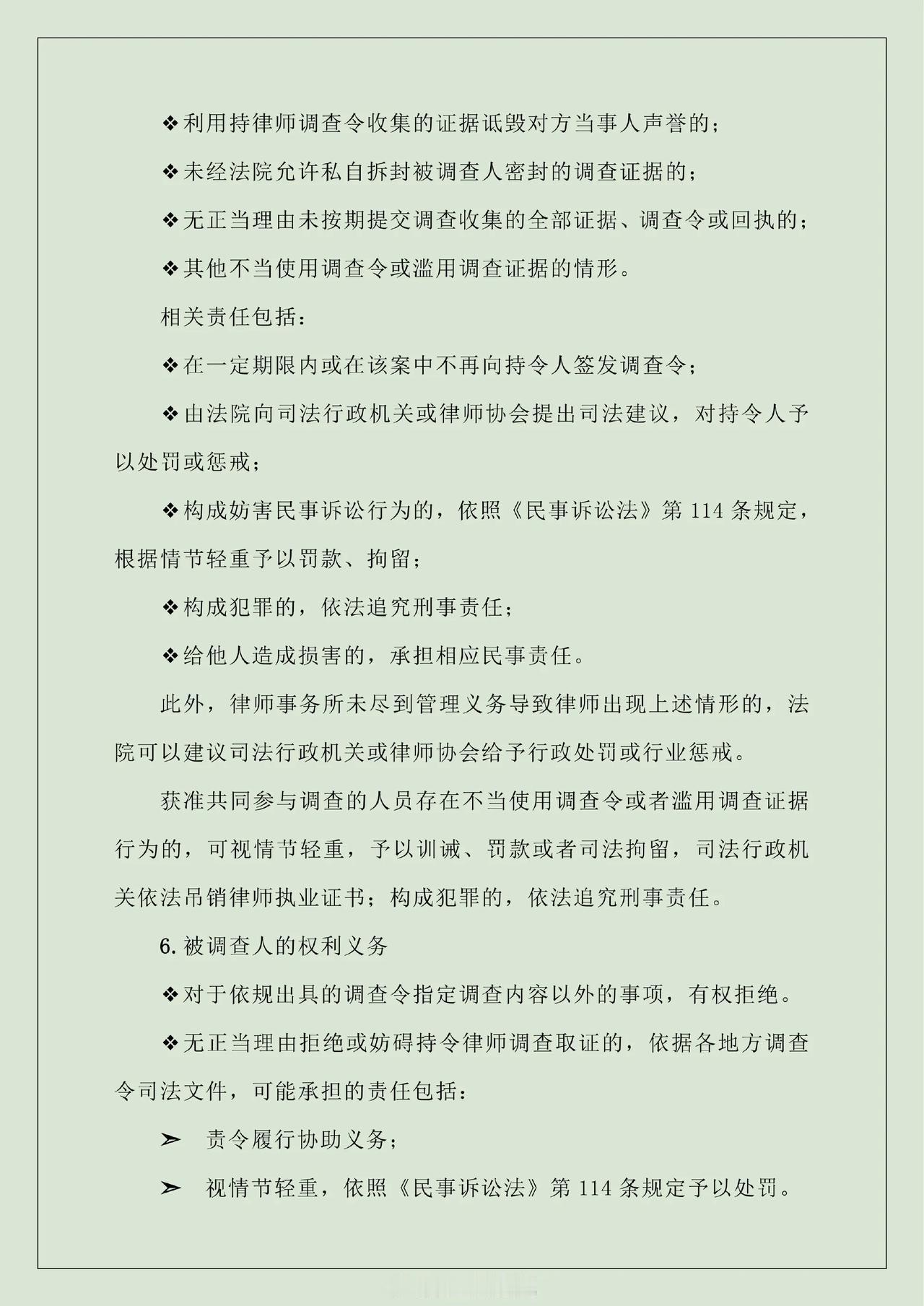 ❖利用持律师调查令收集的证据诋毁对方当事人声誉的；

❖未经法院允许私自拆封被调查人密封的调查证据的；

❖无正当理由未按期提交调查收集的全部证据、调查令或回执的；

❖其他不当使用调查令或滥用调查证据的情形。

相关责任包括：

❖在一定期限内或在该案中不再向持令人签发调查令；

❖由法院向司法行政机关或律师协会提出司法建议，对持令人予以处罚或惩戒；

❖构成妨害民事诉讼行为的，依照《民事诉讼法》第 114 条规定，根据情节轻重予以罚款、拘留；

❖构成犯罪的，依法追究刑事责任；

❖给他人造成损害的，承担相应民事责任。

此外，律师事务所未尽到管理义务导致律师出现上述情形的，法院可以建议司法行政机关或律师协会给予行政处罚或行业惩戒。

获准共同参与调查的人员存在不当使用调查令或者滥用调查证据行为的，可视情节轻重，予以训诫、罚款或者司法拘留，司法行政机关依法吊销律师执业证书；构成犯罪的，依法追究刑事责任。

6. 被调查人的权利义务

❖对于依规出具的调查令指定调查内容以外的事项，有权拒绝。

❖无正当理由拒绝或妨碍持令律师调查取证的，依据各地方调查令司法文件，可能承担的责任包括：

➢ 责令履行协助义务；

➢ 视情节轻重，依照《民事诉讼法》第 114 条规定予以处罚。